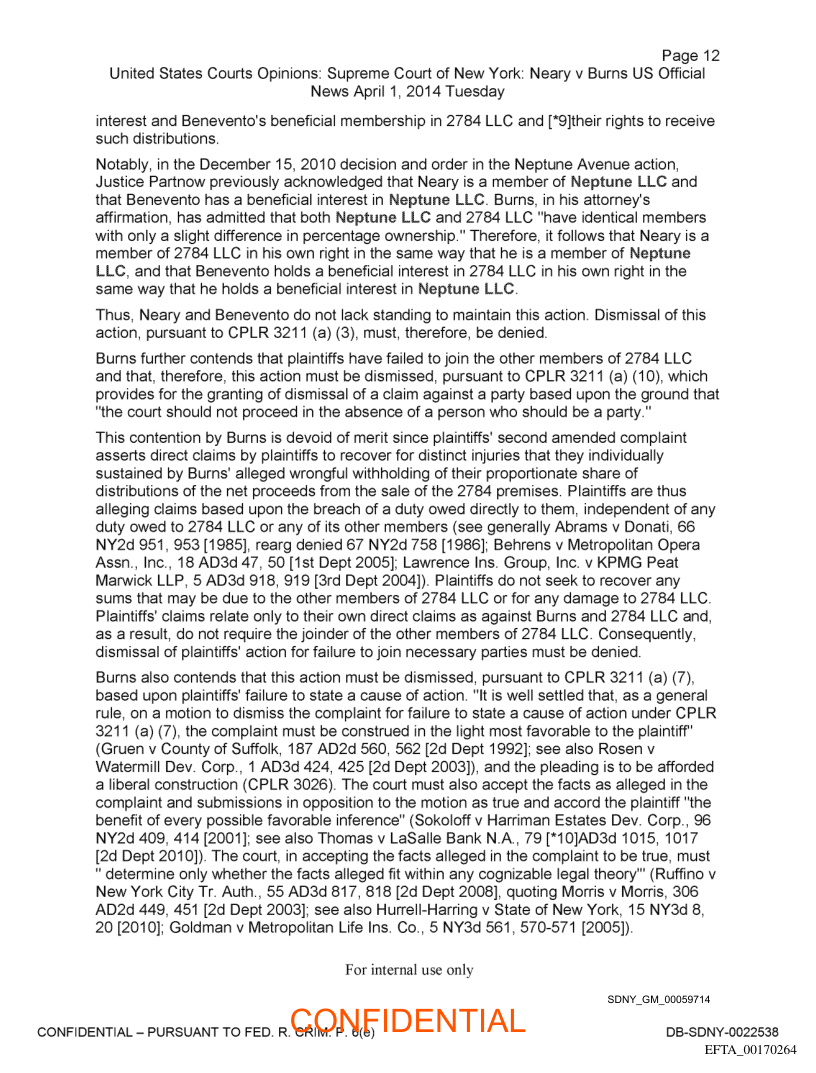 Page 12
United States Courts Opinions: Supreme Court of New York: Neary v Burns US Official News April 1, 2014 Tuesday

interest and Benevento's beneficial membership in 2784 LLC and [*9]their rights to receive such distributions.

Notably, in the December 15, 2010 decision and order in the Neptune Avenue action, Justice Partnow previously acknowledged that Neary is a member of Neptune LLC and that Benevento has a beneficial interest in Neptune LLC. Burns, in his attorney's affirmation, has admitted that both Neptune LLC and 2784 LLC "have identical members with only a slight difference in percentage ownership." Therefore, it follows that Neary is a member of 2784 LLC in his own right in the same way that he is a member of Neptune LLC, and that Benevento holds a beneficial interest in 2784 LLC in his own right in the same way that he holds a beneficial interest in Neptune LLC.

Thus, Neary and Benevento do not lack standing to maintain this action. Dismissal of this action, pursuant to CPLR 3211 (a) (3), must, therefore, be denied.

Burns further contends that plaintiffs have failed to join the other members of 2784 LLC and that, therefore, this action must be dismissed, pursuant to CPLR 3211 (a) (10), which provides for the granting of dismissal of a claim against a party based upon the ground that "the court should not proceed in the absence of a person who should be a party."

This contention by Burns is devoid of merit since plaintiffs' second amended complaint asserts direct claims by plaintiffs to recover for distinct injuries that they individually sustained by Burns' alleged wrongful withholding of their proportionate share of distributions of the net proceeds from the sale of the 2784 premises. Plaintiffs are thus alleging claims based upon the breach of a duty owed directly to them, independent of any duty owed to 2784 LLC or any of its other members (see generally Abrams v Donati, 66 NY2d 951, 953 [1985], rearg denied 67 NY2d 758 [1986]; Behrens v Metropolitan Opera Assn., Inc., 18 AD3d 47, 50 [1st Dept 2005]; Lawrence Ins. Group, Inc. v KPMG Peat Marwick LLP, 5 AD3d 918, 919 [3rd Dept 2004]). Plaintiffs do not seek to recover any sums that may be due to the other members of 2784 LLC or for any damage to 2784 LLC. Plaintiffs' claims relate only to their own direct claims as against Burns and 2784 LLC and, as a result, do not require the joinder of the other members of 2784 LLC. Consequently, dismissal of plaintiffs' action for failure to join necessary parties must be denied.

Burns also contends that this action must be dismissed, pursuant to CPLR 3211 (a) (7), based upon plaintiffs' failure to state a cause of action. "It is well settled that, as a general rule, on a motion to dismiss the complaint for failure to state a cause of action under CPLR 3211 (a) (7), the complaint must be construed in the light most favorable to the plaintiff" (Gruen v County of Suffolk, 187 AD2d 560, 562 [2d Dept 1992]; see also Rosen v Watermill Dev. Corp., 1 AD3d 424, 425 [2d Dept 2003]), and the pleading is to be afforded a liberal construction (CPLR 3026). The court must also accept the facts as alleged in the complaint and submissions in opposition to the motion as true and accord the plaintiff "the benefit of every possible favorable inference" (Sokoloff v Harriman Estates Dev. Corp., 96 NY2d 409, 414 [2001]; see also Thomas v LaSalle Bank N.A., 79 [*10]AD3d 1015, 1017 [2d Dept 2010]). The court, in accepting the facts alleged in the complaint to be true, must " determine only whether the facts alleged fit within any cognizable legal theory'" (Ruffino v New York City Tr. Auth., 55 AD3d 817, 818 [2d Dept 2008], quoting Morris v Morris, 306 AD2d 449, 451 [2d Dept 2003]; see also Hurrell-Harring v State of New York, 15 NY3d 8, 20 [2010]; Goldman v Metropolitan Life Ins. Co., 5 NY3d 561, 570-571 [2005]).

For internal use only

SDNY_GM_00059714

CONFIDENTIAL – PURSUANT TO FED. R. CRIM. P. 6(e)
CONFIDENTIAL
DB-SDNY-0022538
EFTA_00170264